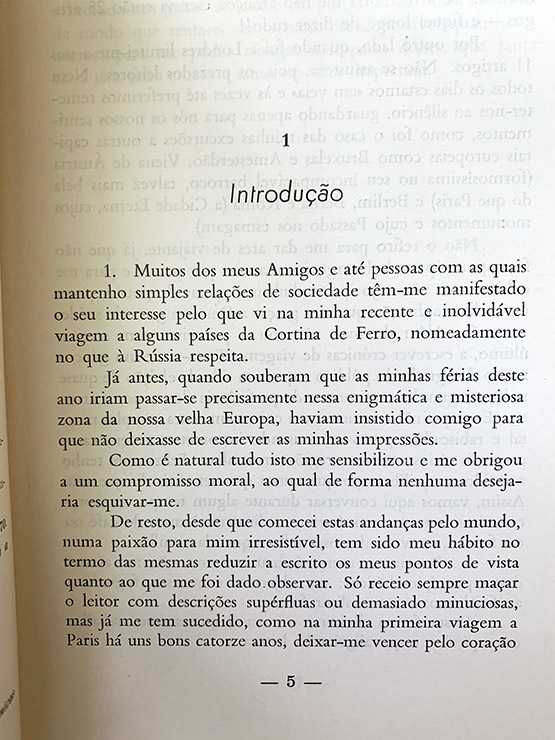 1

Introdução

1. Muitos dos meus Amigos e até pessoas com as quais mantenho simples relações de sociedade têm-me manifestado o seu interesse pelo que vi na minha recente e inolvidável viagem a alguns países da Cortina de Ferro, nomeadamente no que à Rússia respeita.

Já antes, quando souberam que as minhas férias deste ano iriam passar-se precisamente nessa enigmática e misteriosa zona da nossa velha Europa, haviam insistido comigo para que não deixasse de escrever as minhas impressões.

Como é natural tudo isto me sensibilizou e me obrigou a um compromisso moral, ao qual de forma nenhuma desejaria esquivar-me.

De resto, desde que comecei estas andanças pelo mundo, numa paixão para mim irresistível, tem sido meu hábito no termo das mesmas reduzir a escrito os meus pontos de vista quanto ao que me foi dado observar. Só receio sempre maçar o leitor com descrições supérfluas ou demasiado minuciosas, mas já me tem sucedido, como na minha primeira viagem a Paris há uns bons catorze anos, deixar-me vencer pelo coração

— 5 —